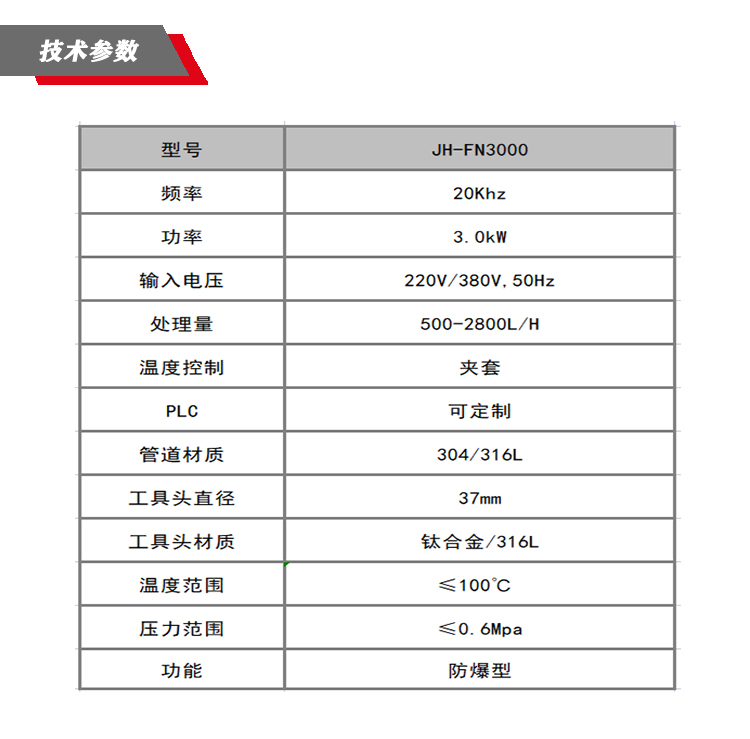 技术参数

| 型号 | JH-FN3000 |
|---|---|
| 频率 | 20Khz |
| 功率 | 3.0kW |
| 输入电压 | 220V/380V,50Hz |
| 处理量 | 500-2800L/H |
| 温度控制 | 夹套 |
| PLC | 可定制 |
| 管道材质 | 304/316L |
| 工具头直径 | 37mm |
| 工具头材质 | 钛合金/316L |
| 温度范围 | ≤100℃ |
| 压力范围 | ≤0.6Mpa |
| 功能 | 防爆型 |